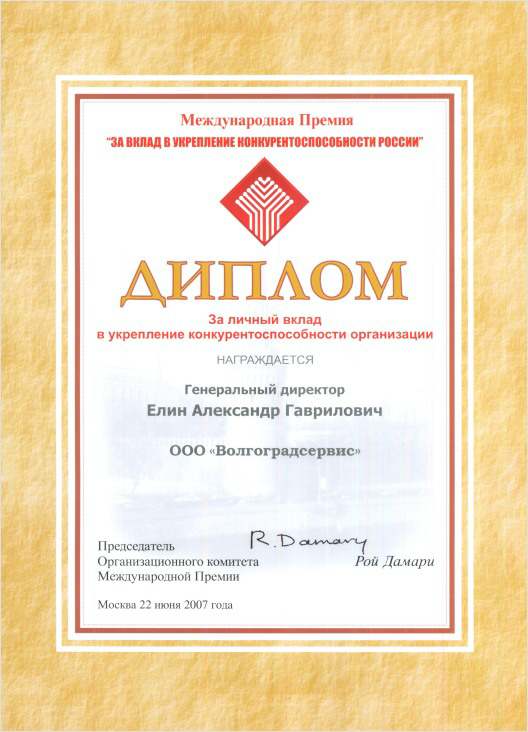 Международная Премия
"ЗА ВКЛАД В УКРЕПЛЕНИЕ КОНКУРЕНТОСПОСОБНОСТИ РОССИИ"

ДИПЛОМ

За личный вклад
в укрепление конкурентоспособности организации

НАГРАЖДАЕТСЯ

Генеральный директор
Елин Александр Гаврилович

ООО «Волгоградсервис»

Председатель
Организационного комитета
Международной Премии

R. Damary
Рой Дамари

Москва 22 июня 2007 года